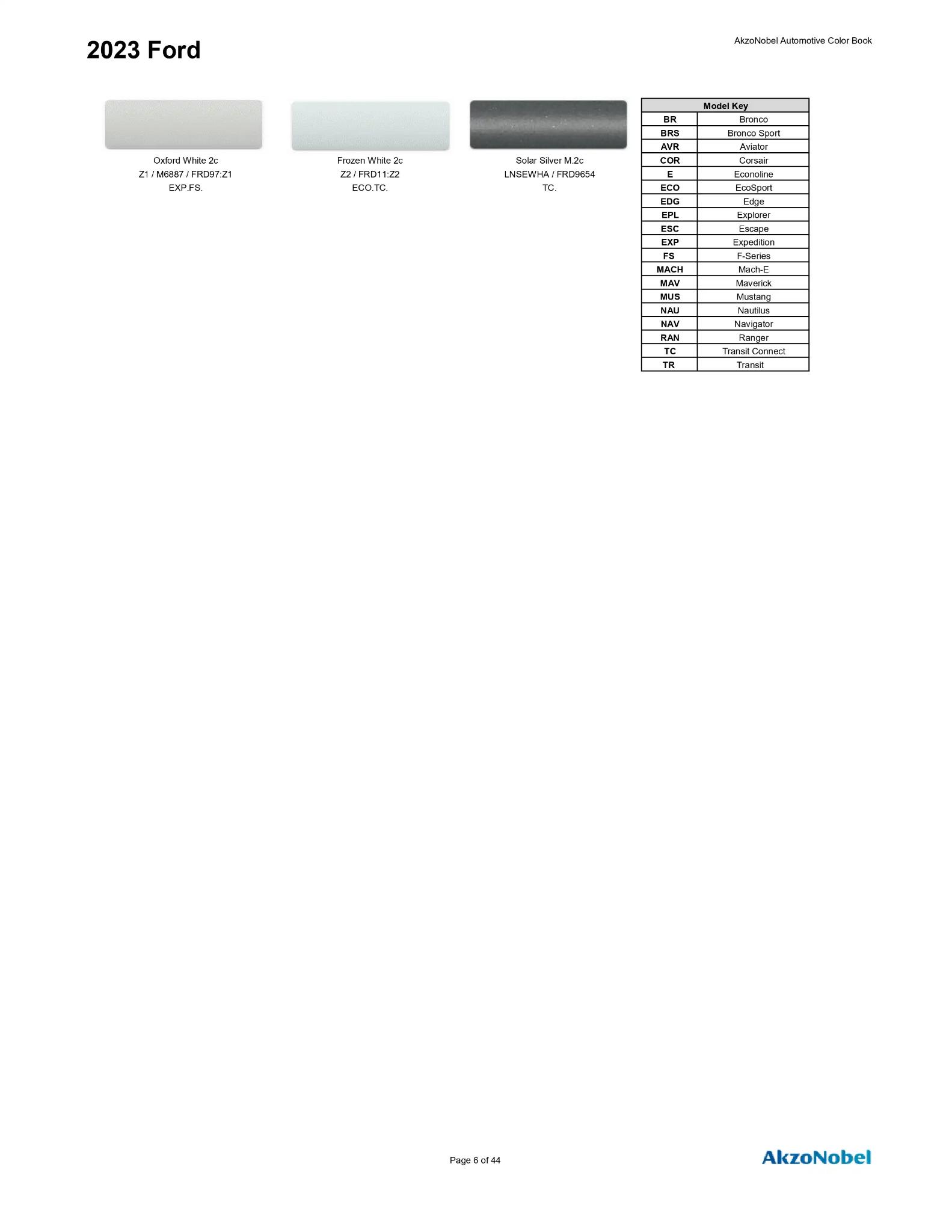 2023 Ford

AkzoNobel Automotive Color Book

Oxford White 2c
Z1 / M6887 / FRD97:Z1
EXP.FS.

Frozen White 2c
Z2 / FRD11:Z2
ECO.TC.

Solar Silver M.2c
LNSEWHA / FRD9654
TC.

| Model Key | |
|---|---|
| BR | Bronco |
| BRS | Bronco Sport |
| AVR | Aviator |
| COR | Corsair |
| E | Econoline |
| ECO | EcoSport |
| EDG | Edge |
| EPL | Explorer |
| ESC | Escape |
| EXP | Expedition |
| FS | F-Series |
| MACH | Mach-E |
| MAV | Maverick |
| MUS | Mustang |
| NAU | Nautilus |
| NAV | Navigator |
| RAN | Ranger |
| TC | Transit Connect |
| TR | Transit |

Page 6 of 44

AkzoNobel